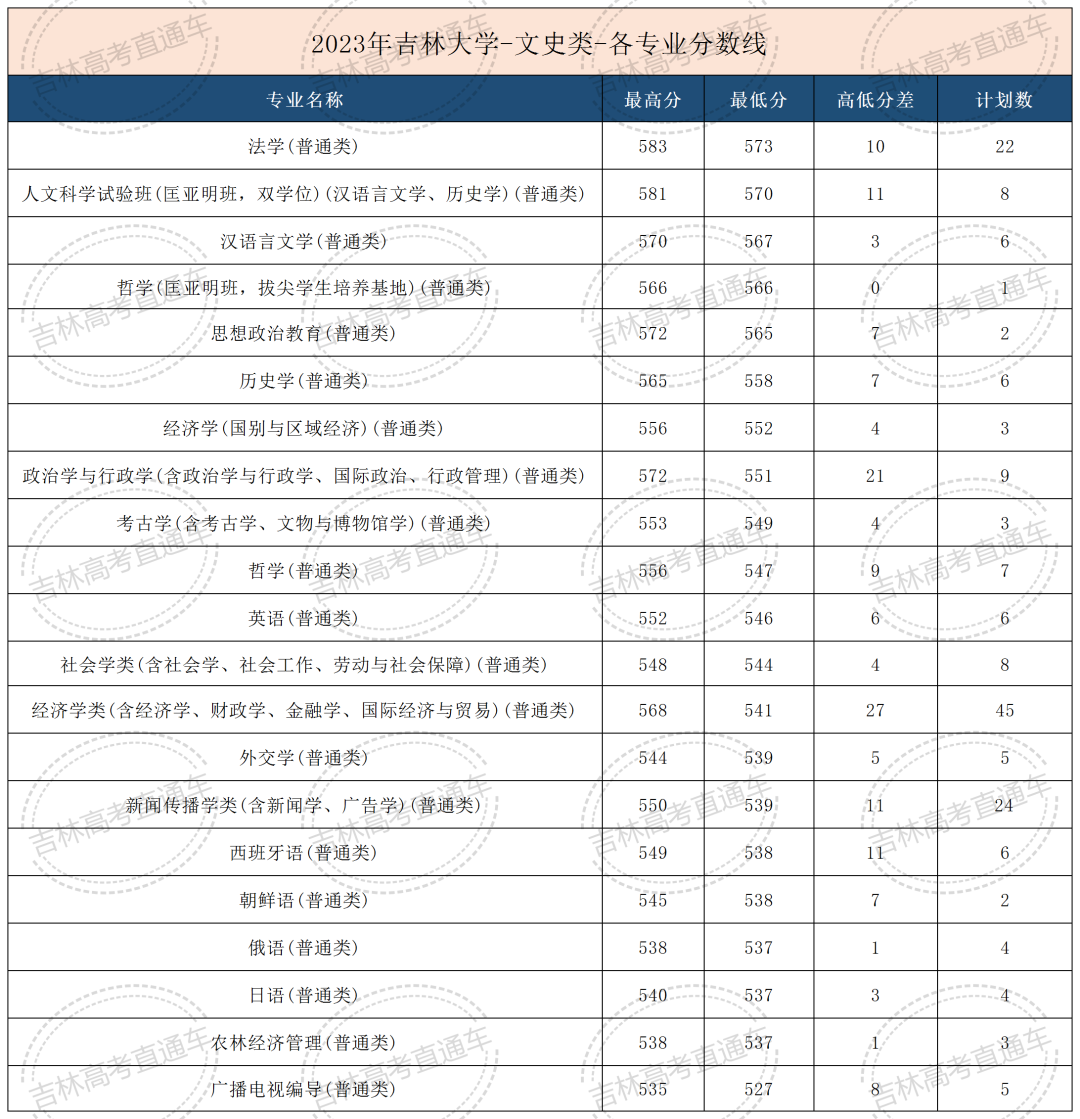 2023年吉林大学-文史类-各专业分数线

| 专业名称 | 最高分 | 最低分 | 高低分差 | 计划数 |
|---|---|---|---|---|
| 法学(普通类) | 583 | 573 | 10 | 22 |
| 人文科学试验班(匡亚明班，双学位)(汉语言文学、历史学)(普通类) | 581 | 570 | 11 | 8 |
| 汉语言文学(普通类) | 570 | 567 | 3 | 6 |
| 哲学(匡亚明班，拔尖学生培养基地)(普通类) | 566 | 566 | 0 | 1 |
| 思想政治教育(普通类) | 572 | 565 | 7 | 2 |
| 历史学(普通类) | 565 | 558 | 7 | 6 |
| 经济学(国别与区域经济)(普通类) | 556 | 552 | 4 | 3 |
| 政治学与行政学(含政治学与行政学、国际政治、行政管理)(普通类) | 572 | 551 | 21 | 9 |
| 考古学(含考古学、文物与博物馆学)(普通类) | 553 | 549 | 4 | 3 |
| 哲学(普通类) | 556 | 547 | 9 | 7 |
| 英语(普通类) | 552 | 546 | 6 | 6 |
| 社会学类(含社会学、社会工作、劳动与社会保障)(普通类) | 548 | 544 | 4 | 8 |
| 经济学类(含经济学、财政学、金融学、国际经济与贸易)(普通类) | 568 | 541 | 27 | 45 |
| 外交学(普通类) | 544 | 539 | 5 | 5 |
| 新闻传播学类(含新闻学、广告学)(普通类) | 550 | 539 | 11 | 24 |
| 西班牙语(普通类) | 549 | 538 | 11 | 6 |
| 朝鲜语(普通类) | 545 | 538 | 7 | 2 |
| 俄语(普通类) | 538 | 537 | 1 | 4 |
| 日语(普通类) | 540 | 537 | 3 | 4 |
| 农林经济管理(普通类) | 538 | 537 | 1 | 3 |
| 广播电视编导(普通类) | 535 | 527 | 8 | 5 |

吉林高考直通车